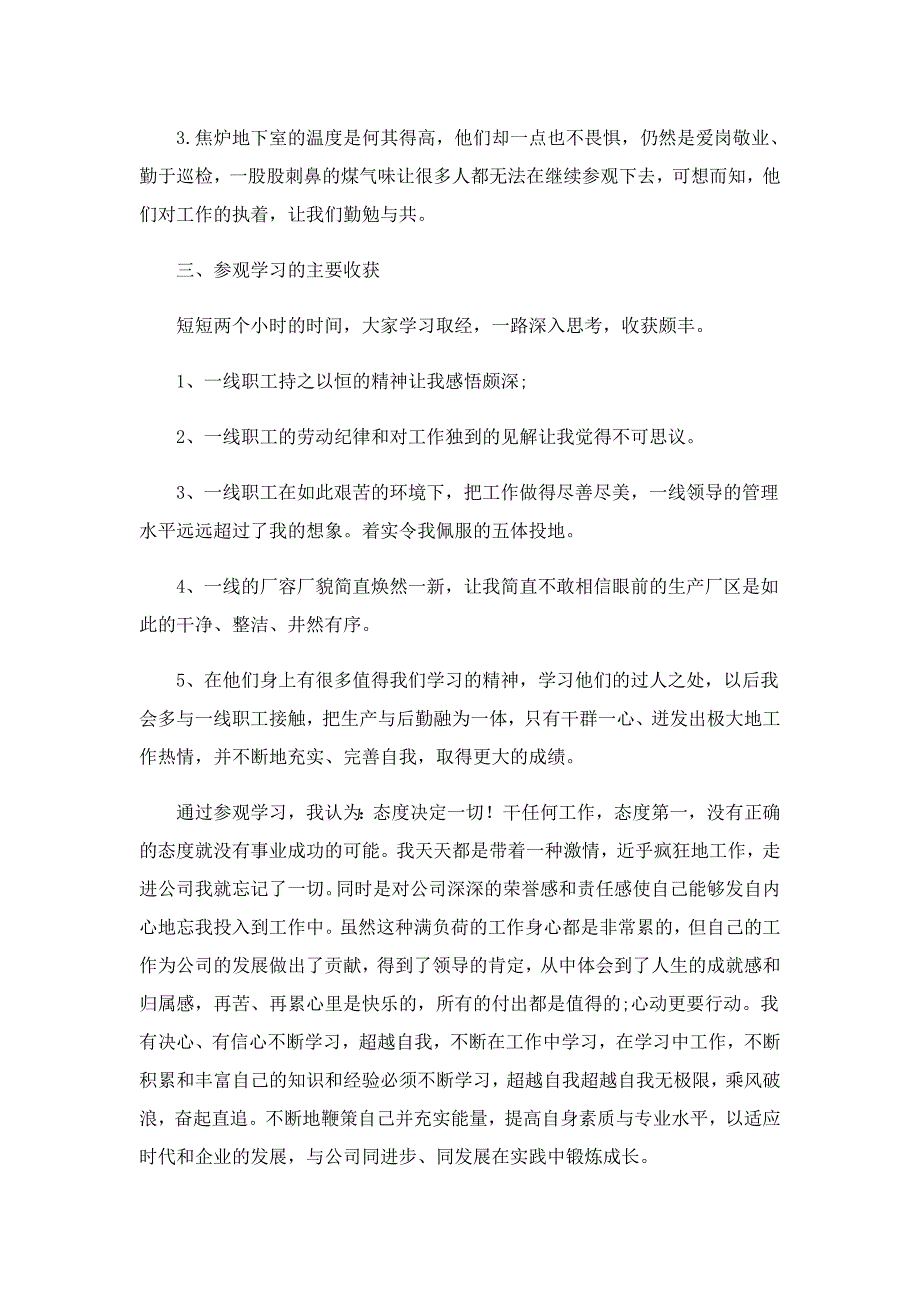 3.焦炉地下室的温度是何其得高，他们却一点也不畏惧，仍然是爱岗敬业、勤于巡检，一股股刺鼻的煤气味让很多人都无法在继续参观下去，可想而知，他们对工作的执着，让我们勤勉与共。

三、参观学习的主要收获

短短两个小时的时间，大家学习取经，一路深入思考，收获颇丰。

1、一线职工持之以恒的精神让我感悟颇深;

2、一线职工的劳动纪律和对工作独到的见解让我觉得不可思议。

3、一线职工在如此艰苦的环境下，把工作做得尽善尽美，一线领导的管理水平远远超过了我的想象。着实令我佩服的五体投地。

4、一线的厂容厂貌简直焕然一新，让我简直不敢相信眼前的生产厂区是如此的干净、整洁、井然有序。

5、在他们身上有很多值得我们学习的精神，学习他们的过人之处，以后我会多与一线职工接触，把生产与后勤融为一体，只有干群一心、迸发出极大地工作热情，并不断地充实、完善自我，取得更大的成绩。

通过参观学习，我认为:态度决定一切！干任何工作，态度第一，没有正确的态度就没有事业成功的可能。我天天都是带着一种激情，近乎疯狂地工作，走进公司我就忘记了一切。同时是对公司深深的荣誉感和责任感使自己能够发自内心地忘我投入到工作中。虽然这种满负荷的工作身心都是非常累的，但自己的工作为公司的发展做出了贡献，得到了领导的肯定，从中体会到了人生的成就感和归属感，再苦、再累心里是快乐的，所有的付出都是值得的;心动更要行动。我有决心、有信心不断学习，超越自我，不断在工作中学习，在学习中工作，不断积累和丰富自己的知识和经验必须不断学习，超越自我超越自我无极限，乘风破浪，奋起直追。不断地鞭策自己并充实能量，提高自身素质与专业水平，以适应时代和企业的发展，与公司同进步、同发展在实践中锻炼成长。